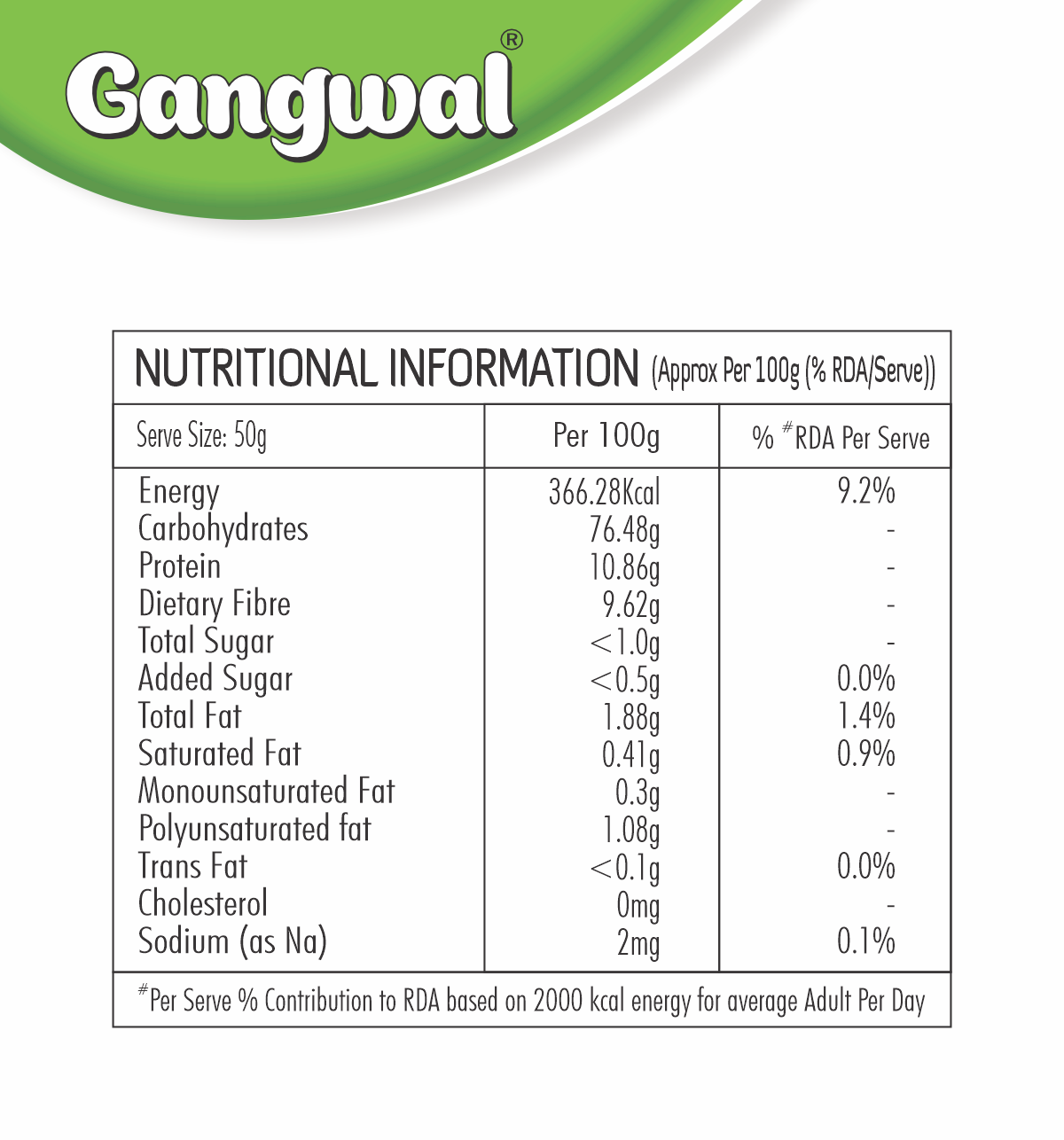 Gangwal®

NUTRITIONAL INFORMATION (Approx Per 100g (% RDA/Serve))

| Serve Size: 50g | Per 100g | % $^{\#}$RDA Per Serve |
|---|---|---|
| Energy | 366.28Kcal | 9.2% |
| Carbohydrates | 76.48g | - |
| Protein | 10.86g | - |
| Dietary Fibre | 9.62g | - |
| Total Sugar | <1.0g | - |
| Added Sugar | <0.5g | 0.0% |
| Total Fat | 1.88g | 1.4% |
| Saturated Fat | 0.41g | 0.9% |
| Monounsaturated Fat | 0.3g | - |
| Polyunsaturated fat | 1.08g | - |
| Trans Fat | <0.1g | 0.0% |
| Cholesterol | 0mg | - |
| Sodium (as Na) | 2mg | 0.1% |

$^{\#}$Per Serve % Contribution to RDA based on 2000 kcal energy for average Adult Per Day